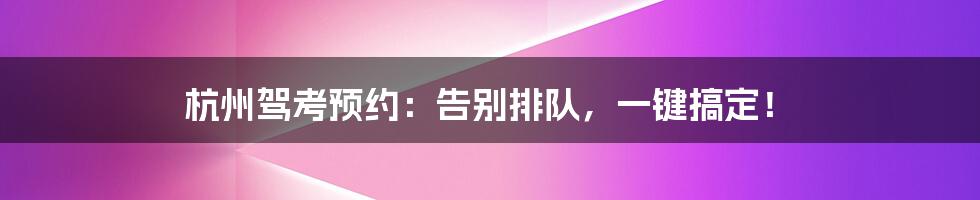 杭州驾考预约：告别排队，一键搞定！